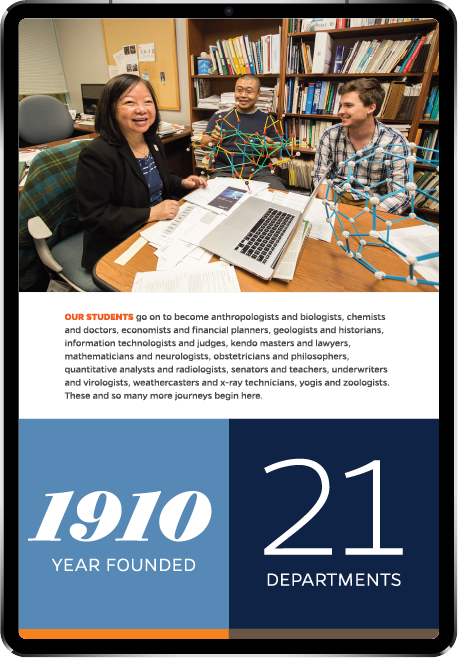 OUR STUDENTS go on to become anthropologists and biologists, chemists and doctors, economists and financial planners, geologists and historians, information technologists and judges, kendo masters and lawyers, mathematicians and neurologists, obstetricians and philosophers, quantitative analysts and radiologists, senators and teachers, underwriters and virologists, weathercasters and x-ray technicians, yogis and zoologists. These and so many more journeys begin here.

1910
YEAR FOUNDED

21
DEPARTMENTS